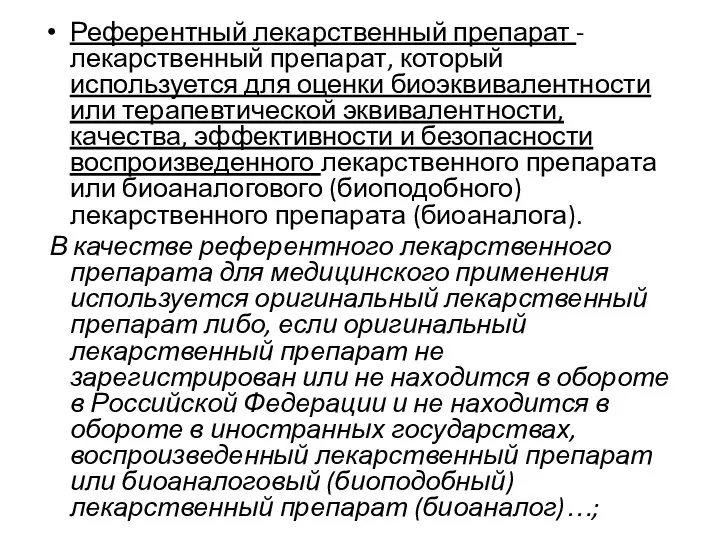 • Референтный лекарственный препарат - лекарственный препарат, который используется для оценки биоэквивалентности или терапевтической эквивалентности, качества, эффективности и безопасности воспроизведенного лекарственного препарата или биоаналогового (биоподобного) лекарственного препарата (биоаналога).

В качестве референтного лекарственного препарата для медицинского применения используется оригинальный лекарственный препарат либо, если оригинальный лекарственный препарат не зарегистрирован или не находится в обороте в Российской Федерации и не находится в обороте в иностранных государствах, воспроизведенный лекарственный препарат или биоаналоговый (биоподобный) лекарственный препарат (биоаналог)…;